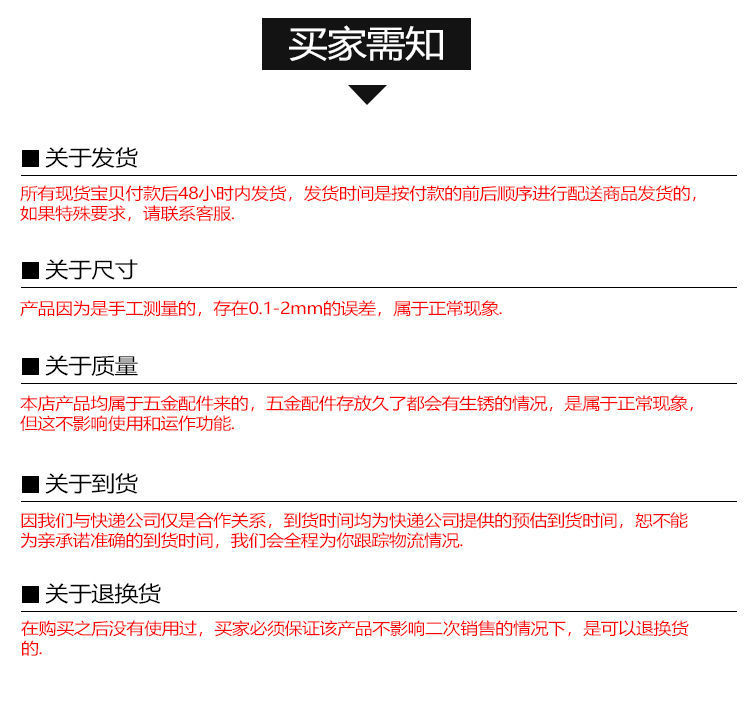 买家需知

■ 关于发货

所有现货宝贝付款后48小时内发货，发货时间是按付款的前后顺序进行配送商品发货的，如果特殊要求，请联系客服.

■ 关于尺寸

产品因为是手工测量的，存在0.1-2mm的误差，属于正常现象.

■ 关于质量

本店产品均属于五金配件来的，五金配件存放久了都会有生锈的情况，是属于正常现象，但这不影响使用和运作功能.

■ 关于到货

因我们与快递公司仅是合作关系，到货时间均为快递公司提供的预估到货时间，恕不能为亲承诺准确的到货时间，我们会全程为你跟踪物流情况.

■ 关于退换货

在购买之后没有使用过，买家必须保证该产品不影响二次销售的情况下，是可以退换货的.